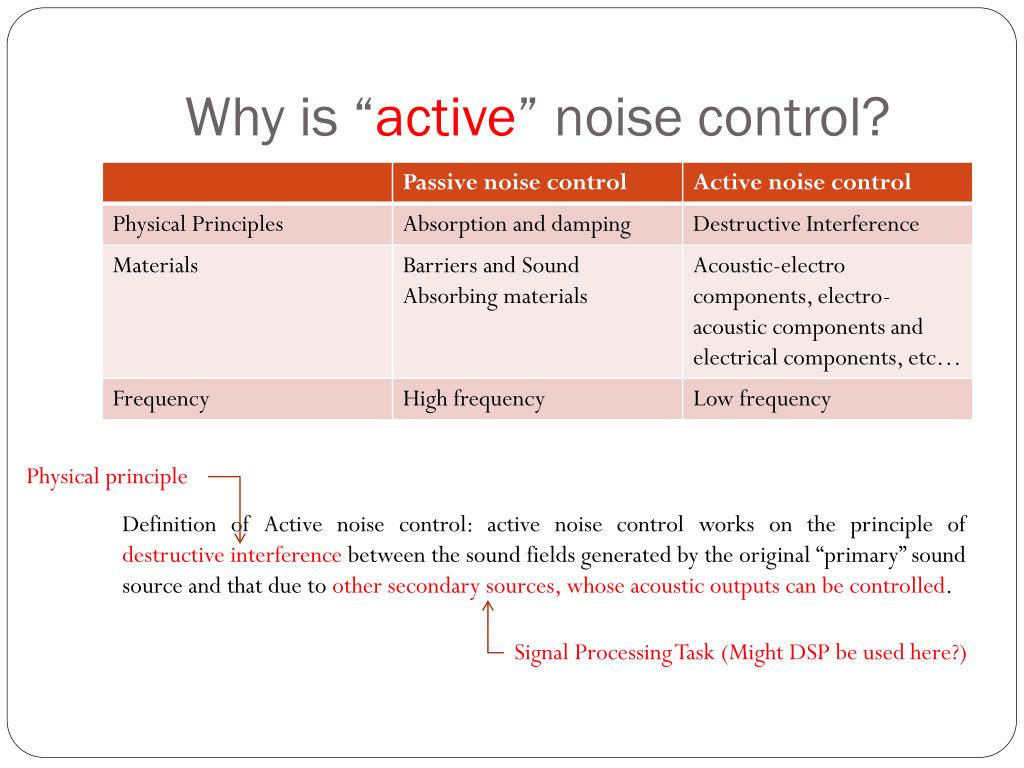 Why is “active” noise control?

| | Passive noise control | Active noise control |
|---|---|---|
| Physical Principles | Absorption and damping | Destructive Interference |
| Materials | Barriers and Sound Absorbing materials | Acoustic-electro components, electro-acoustic components and electrical components, etc… |
| Frequency | High frequency | Low frequency |

Physical principle

Definition of Active noise control: active noise control works on the principle of destructive interference between the sound fields generated by the original “primary” sound source and that due to other secondary sources, whose acoustic outputs can be controlled.

Signal Processing Task (Might DSP be used here?)